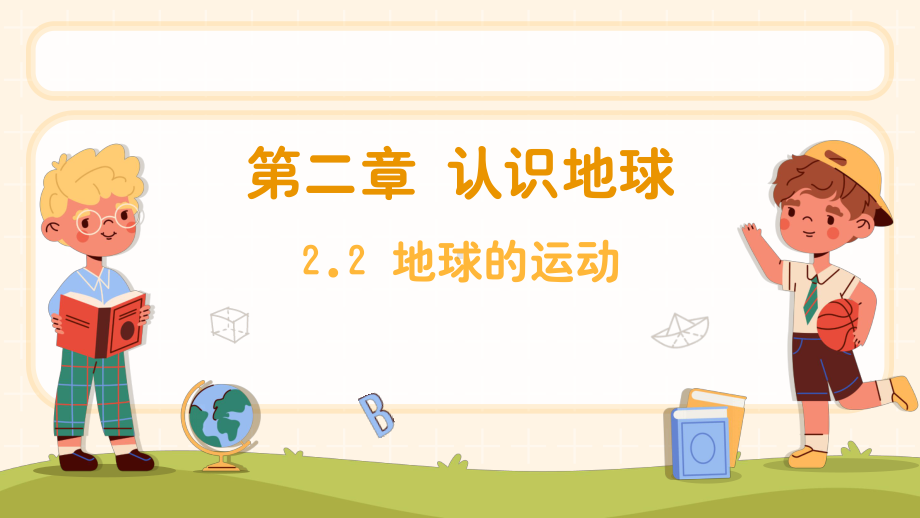 第二章 认识地球

2.2 地球的运动

B